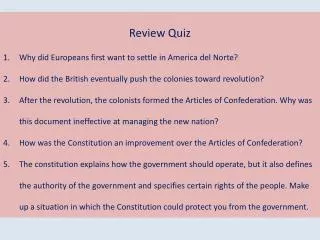 Review Quiz

1. Why did Europeans first want to settle in America del Norte?

2. How did the British eventually push the colonies toward revolution?

3. After the revolution, the colonists formed the Articles of Confederation. Why was this document ineffective at managing the new nation?

4. How was the Constitution an improvement over the Articles of Confederation?

5. The constitution explains how the government should operate, but it also defines the authority of the government and specifies certain rights of the people. Make up a situation in which the Constitution could protect you from the government.